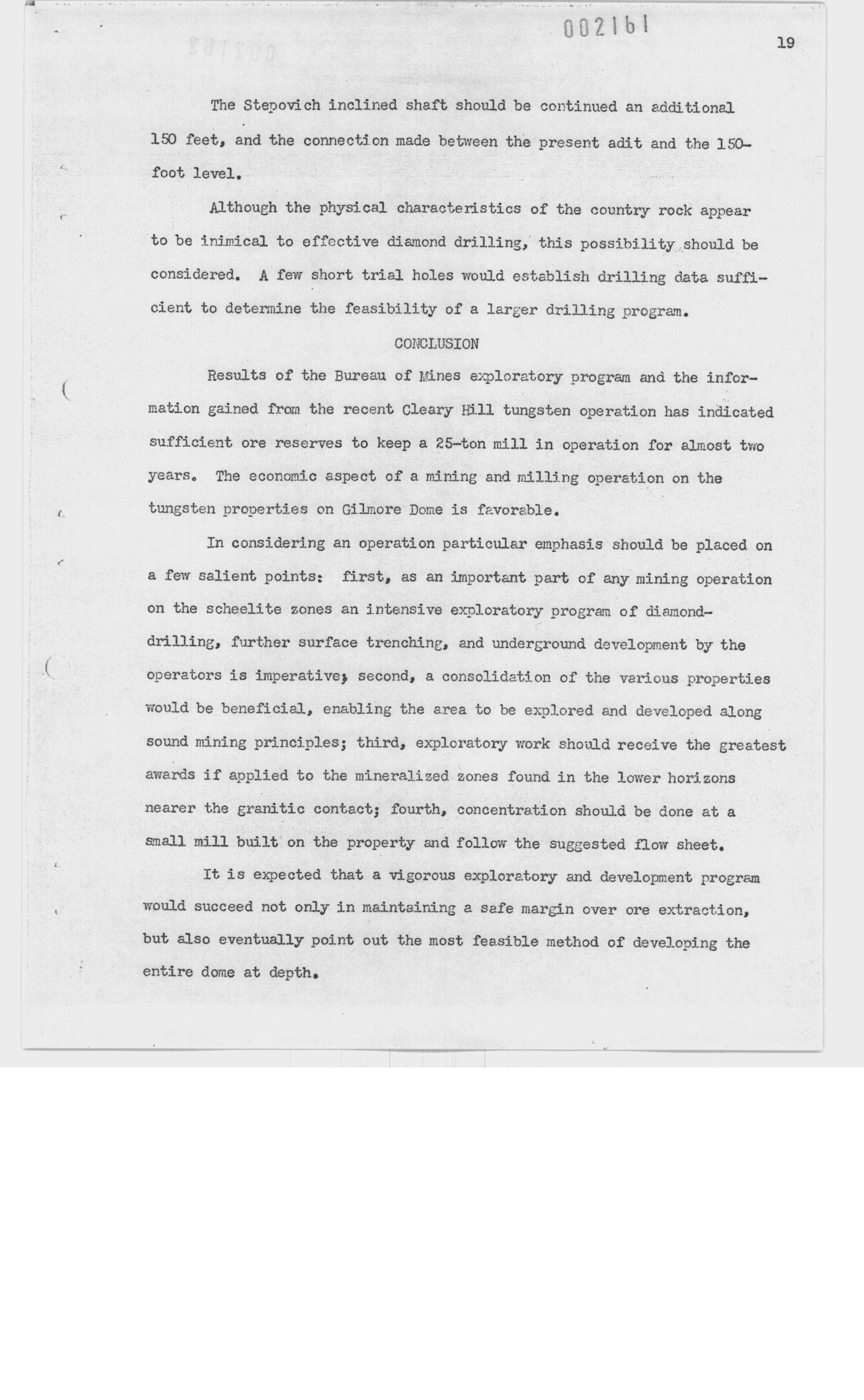 002161

19

The Stepovich inclined shaft should be continued an additional 150 feet, and the connection made between the present adit and the 150-foot level.

Although the physical characteristics of the country rock appear to be inimical to effective diamond drilling, this possibility should be considered. A few short trial holes would establish drilling data sufficient to determine the feasibility of a larger drilling program.

CONCLUSION

Results of the Bureau of Mines exploratory program and the information gained from the recent Cleary Hill tungsten operation has indicated sufficient ore reserves to keep a 25-ton mill in operation for almost two years. The economic aspect of a mining and milling operation on the tungsten properties on Gilmore Dome is favorable.

In considering an operation particular emphasis should be placed on a few salient points: first, as an important part of any mining operation on the scheelite zones an intensive exploratory program of diamond-drilling, further surface trenching, and underground development by the operators is imperative; second, a consolidation of the various properties would be beneficial, enabling the area to be explored and developed along sound mining principles; third, exploratory work should receive the greatest awards if applied to the mineralized zones found in the lower horizons nearer the granitic contact; fourth, concentration should be done at a small mill built on the property and follow the suggested flow sheet.

It is expected that a vigorous exploratory and development program would succeed not only in maintaining a safe margin over ore extraction, but also eventually point out the most feasible method of developing the entire dome at depth.